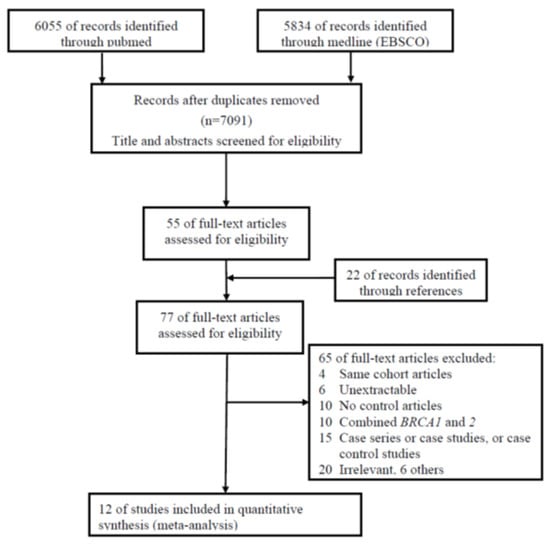 6055 of records identified through pubmed

5834 of records identified through medline (EBSCO)

Records after duplicates removed
(n=7091)
Title and abstracts screened for eligibility

55 of full-text articles assessed for eligibility

22 of records identified through references

77 of full-text articles assessed for eligibility

65 of full-text articles excluded:
4 Same cohort articles
6 Unextractable
10 No control articles
10 Combined BRCA1 and 2
15 Case series or case studies, or case control studies
20 Irrelevant, 6 others

12 of studies included in quantitative synthesis (meta-analysis)